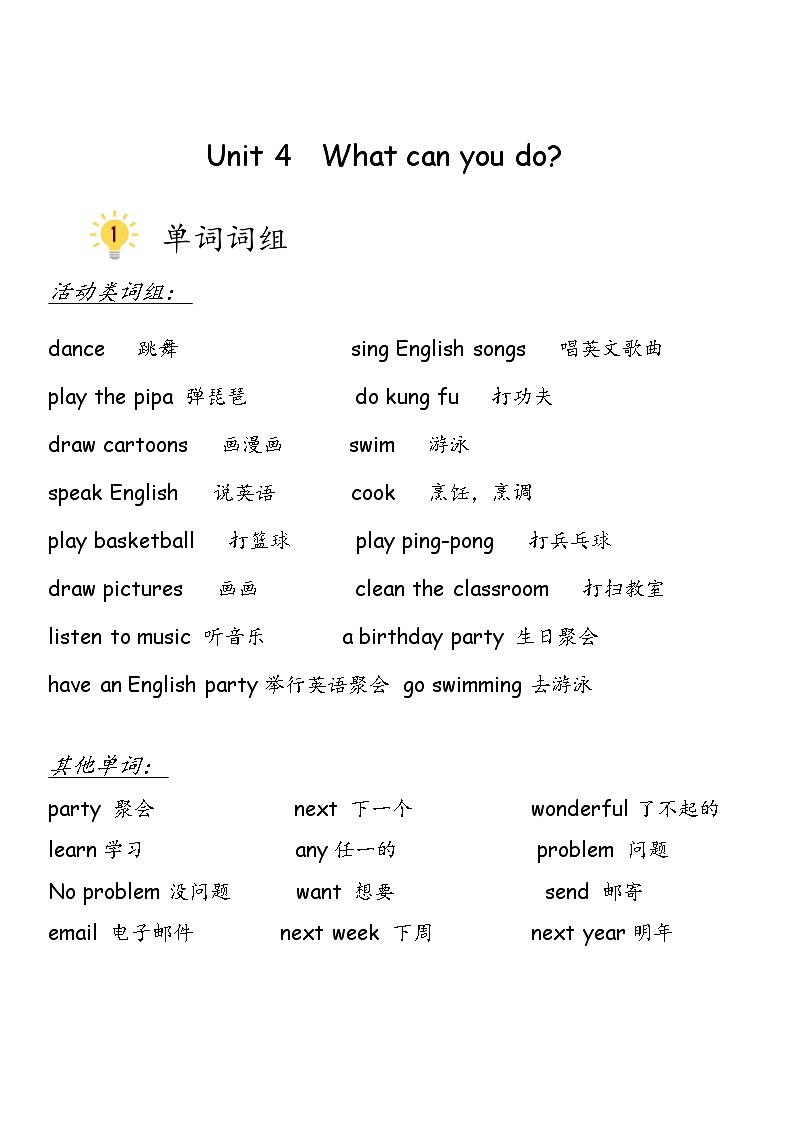 Unit 4 What can you do?

1 单词词组

活动类词组:

dance 跳舞 sing English songs 唱英文歌曲

play the pipa 弹琵琶 do kung fu 打功夫

draw cartoons 画漫画 swim 游泳

speak English 说英语 cook 烹饪，烹调

play basketball 打篮球 play ping-pong 打乒乓球

draw pictures 画画 clean the classroom 打扫教室

listen to music 听音乐 a birthday party 生日聚会

have an English party 举行英语聚会 go swimming 去游泳

其他单词:

party 聚会 next 下一个 wonderful 了不起的

learn 学习 any 任一的 problem 问题

No problem 没问题 want 想要 send 邮寄

email 电子邮件 next week 下周 next year 明年